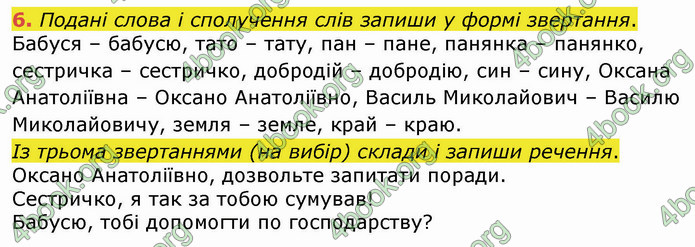 6. Подані слова і сполучення слів запиши у формі звертання.
Бабуся – бабусю, тато – тату, пан – пане, панянка – панянко, сестричка – сестричко, добродій – добродію, син – сину, Оксана Анатоліївна – Оксано Анатоліївно, Василь Миколайович – Василю Миколайовичу, земля – земле, край – краю.
Із трьома звертаннями (на вибір) склади і запиши речення.
Оксано Анатоліївно, дозвольте запитати поради.
Сестричко, я так за тобою сумував!
Бабусю, тобі допомогти по господарству?

4book.org